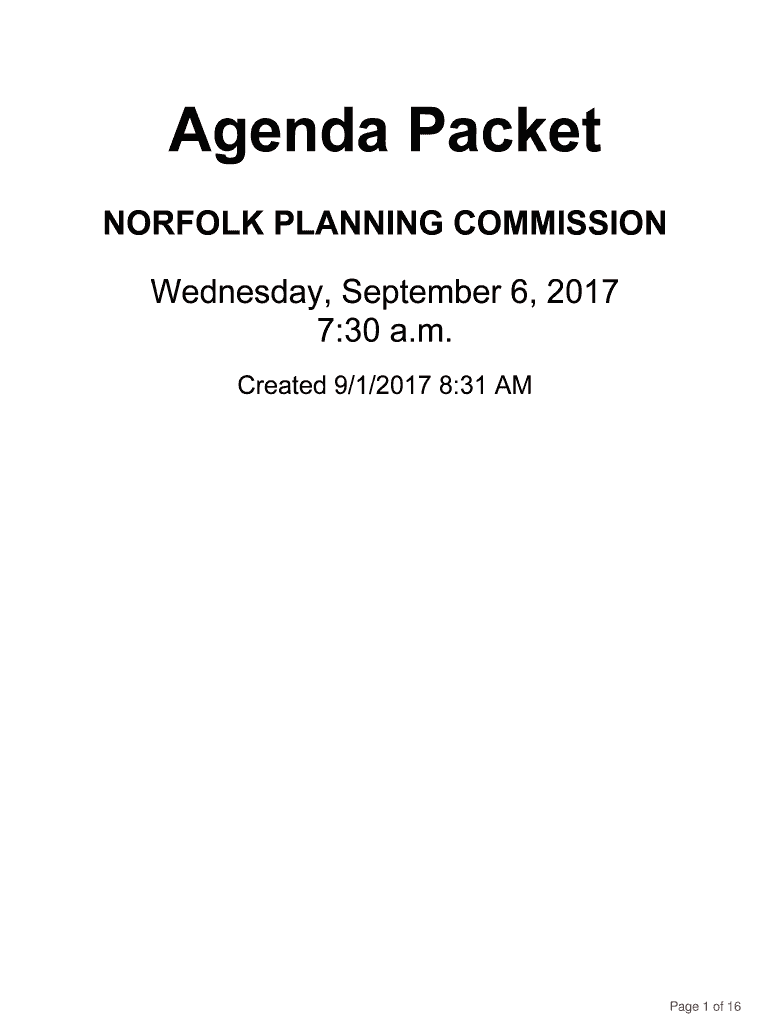 Agenda Packet

NORFOLK PLANNING COMMISSION

Wednesday, September 6, 2017
7:30 a.m.

Created 9/1/2017 8:31 AM

Page 1 of 16